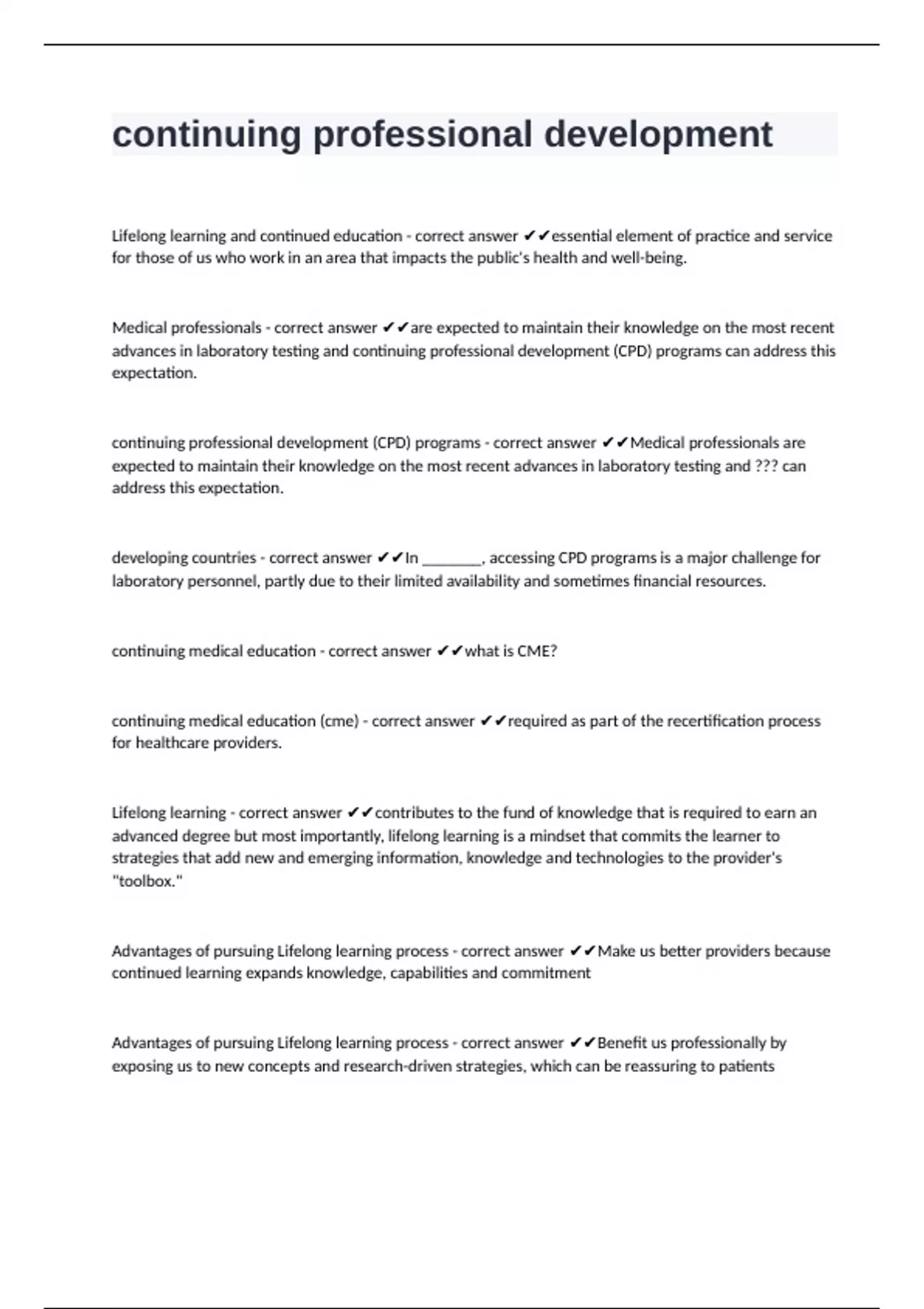 continuing professional development

Lifelong learning and continued education - correct answer ✔✔essential element of practice and service for those of us who work in an area that impacts the public's health and well-being.

Medical professionals - correct answer ✔✔are expected to maintain their knowledge on the most recent advances in laboratory testing and continuing professional development (CPD) programs can address this expectation.

continuing professional development (CPD) programs - correct answer ✔✔Medical professionals are expected to maintain their knowledge on the most recent advances in laboratory testing and ??? can address this expectation.

developing countries - correct answer ✔✔In ________, accessing CPD programs is a major challenge for laboratory personnel, partly due to their limited availability and sometimes financial resources.

continuing medical education - correct answer ✔✔what is CME?

continuing medical education (cme) - correct answer ✔✔required as part of the recertification process for healthcare providers.

Lifelong learning - correct answer ✔✔contributes to the fund of knowledge that is required to earn an advanced degree but most importantly, lifelong learning is a mindset that commits the learner to strategies that add new and emerging information, knowledge and technologies to the provider's "toolbox."

Advantages of pursuing Lifelong learning process - correct answer ✔✔Make us better providers because continued learning expands knowledge, capabilities and commitment

Advantages of pursuing Lifelong learning process - correct answer ✔✔Benefit us professionally by exposing us to new concepts and research-driven strategies, which can be reassuring to patients